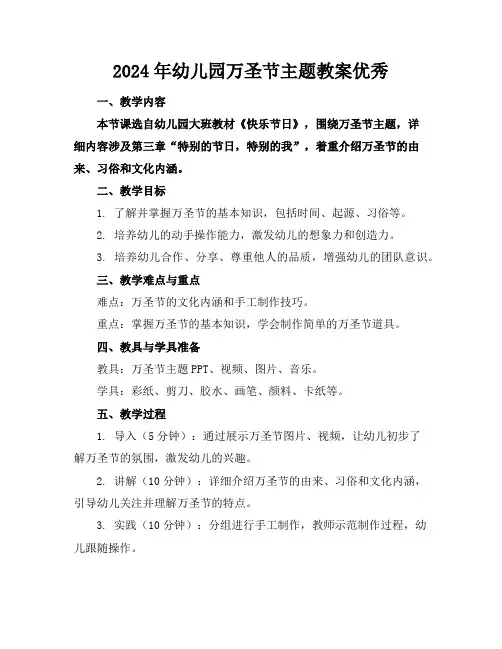 2024年幼儿园万圣节主题教案优秀

一、教学内容

本节课选自幼儿园大班教材《快乐节日》，围绕万圣节主题，详细内容涉及第三章“特别的节日，特别的我”，着重介绍万圣节的由来、习俗和文化内涵。

二、教学目标

1. 了解并掌握万圣节的基本知识，包括时间、起源、习俗等。

2. 培养幼儿的动手操作能力，激发幼儿的想象力和创造力。

3. 培养幼儿合作、分享、尊重他人的品质，增强幼儿的团队意识。

三、教学难点与重点

难点：万圣节的文化内涵和手工制作技巧。

重点：掌握万圣节的基本知识，学会制作简单的万圣节道具。

四、教具与学具准备

教具：万圣节主题PPT、视频、图片、音乐。

学具：彩纸、剪刀、胶水、画笔、颜料、卡纸等。

五、教学过程

1. 导入（5分钟）：通过展示万圣节图片、视频，让幼儿初步了解万圣节的氛围，激发幼儿的兴趣。

2. 讲解（10分钟）：详细介绍万圣节的由来、习俗和文化内涵，引导幼儿关注并理解万圣节的特点。

3. 实践（10分钟）：分组进行手工制作，教师示范制作过程，幼儿跟随操作。